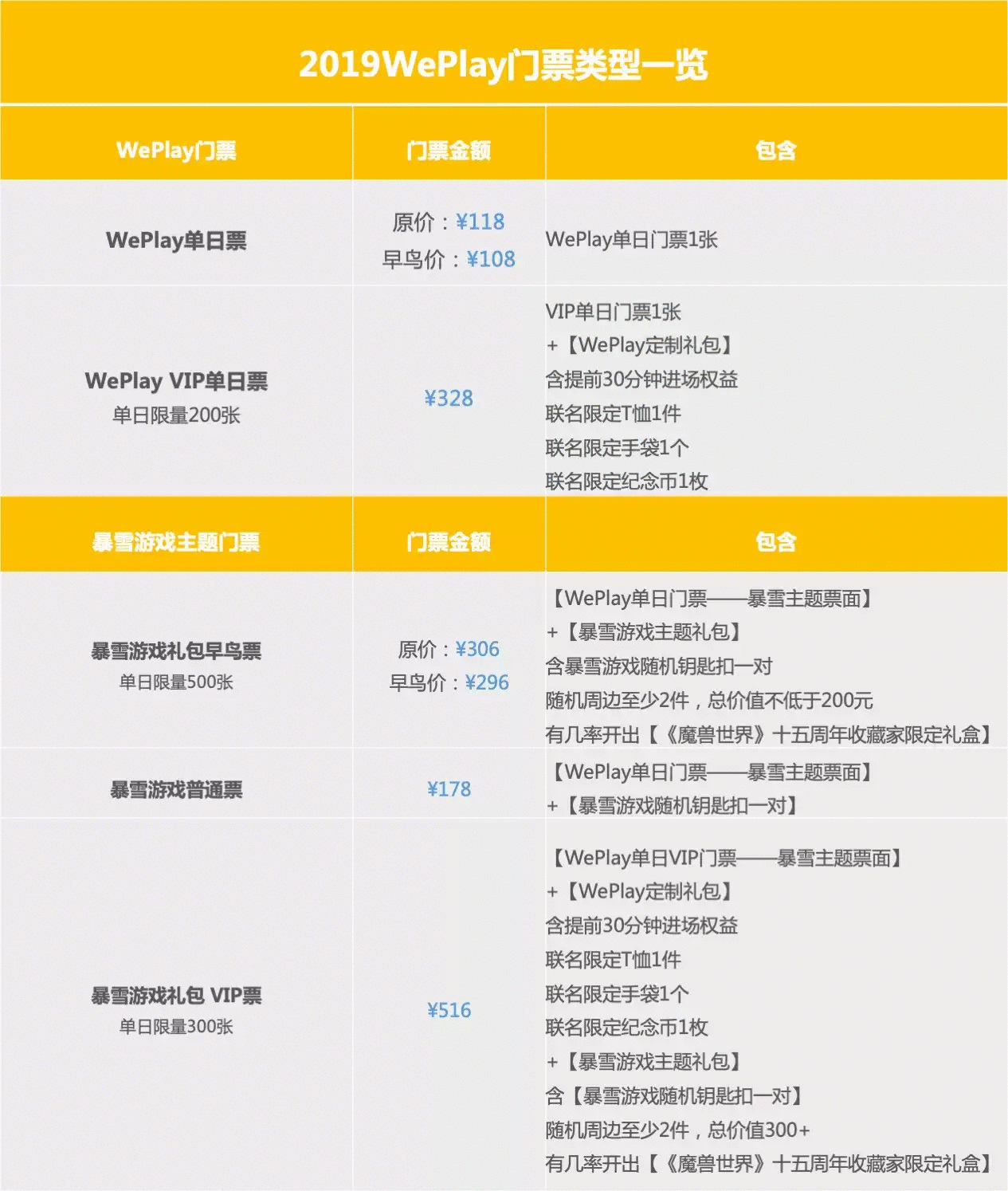 2019WePlay门票类型一览

| WePlay门票 | 门票金额 | 包含 |
|---|---|---|
| WePlay单日票 | 原价：¥118 早鸟价：¥108 | WePlay单日门票1张 |
| WePlay VIP单日票 单日限量200张 | ¥328 | VIP单日门票1张 +【WePlay定制礼包】 含提前30分钟进场权益 联名限定T恤1件 联名限定手袋1个 联名限定纪念币1枚 |
| 暴雪游戏主题门票 | 门票金额 | 包含 |
| 暴雪游戏礼包早鸟票 单日限量500张 | 原价：¥306 早鸟价：¥296 | 【WePlay单日门票——暴雪主题票面】 +【暴雪游戏主题礼包】 含暴雪游戏随机钥匙扣一对 随机周边至少2件，总价值不低于200元 有几率开出【《魔兽世界》十五周年收藏家限定礼盒】 |
| 暴雪游戏普通票 | ¥178 | 【WePlay单日门票——暴雪主题票面】 +【暴雪游戏随机钥匙扣一对】 |
| 暴雪游戏礼包 VIP票 单日限量300张 | ¥516 | 【WePlay单日VIP门票——暴雪主题票面】 +【WePlay定制礼包】 含提前30分钟进场权益 联名限定T恤1件 联名限定手袋1个 联名限定纪念币1枚 +【暴雪游戏主题礼包】 含【暴雪游戏随机钥匙扣一对】 随机周边至少2件，总价值300+ 有几率开出【《魔兽世界》十五周年收藏家限定礼盒】 |